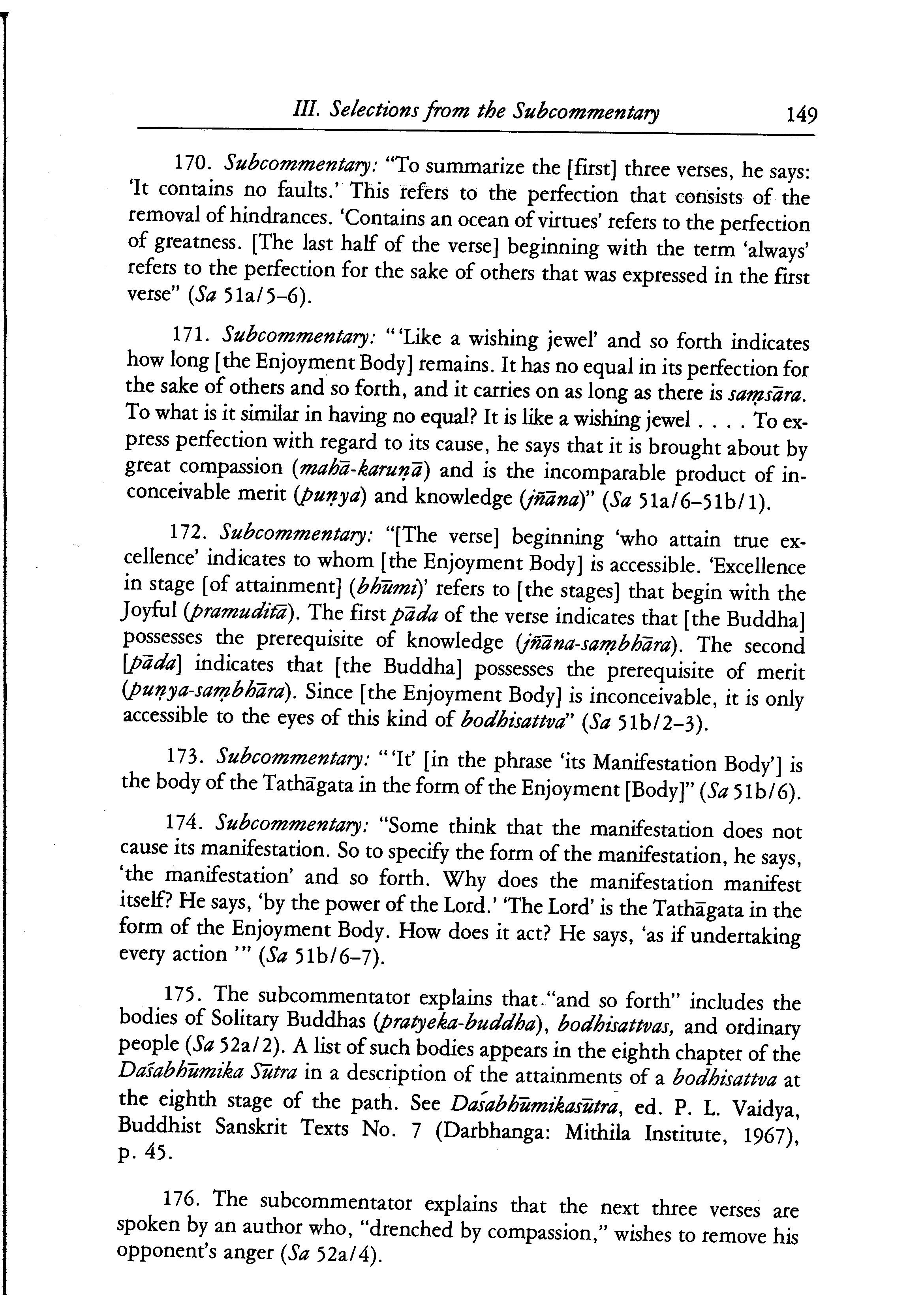 III. Selections from the Subcommentary 149

170. Subcommentary: "To summarize the [first] three verses, he says: 'It contains no faults.' This refers to the perfection that consists of the removal of hindrances. 'Contains an ocean of virtues' refers to the perfection of greatness. [The last half of the verse] beginning with the term 'always' refers to the perfection for the sake of others that was expressed in the first verse" (Sa 51a/5–6).

171. Subcommentary: "'Like a wishing jewel' and so forth indicates how long [the Enjoyment Body] remains. It has no equal in its perfection for the sake of others and so forth, and it carries on as long as there is saṃsāra. To what is it similar in having no equal? It is like a wishing jewel . . . . To express perfection with regard to its cause, he says that it is brought about by great compassion (mahā-karuṇā) and is the incomparable product of inconceivable merit (puṇya) and knowledge (jñāna)" (Sa 51a/6–51b/1).

172. Subcommentary: "[The verse] beginning 'who attain true excellence' indicates to whom [the Enjoyment Body] is accessible. 'Excellence in stage [of attainment] (bhūmi)' refers to [the stages] that begin with the Joyful (pramuditā). The first pāda of the verse indicates that [the Buddha] possesses the prerequisite of knowledge (jñāna-saṃbhāra). The second [pāda] indicates that [the Buddha] possesses the prerequisite of merit (puṇya-saṃbhāra). Since [the Enjoyment Body] is inconceivable, it is only accessible to the eyes of this kind of bodhisattva" (Sa 51b/2–3).

173. Subcommentary: "'It' [in the phrase 'its Manifestation Body'] is the body of the Tathāgata in the form of the Enjoyment [Body]" (Sa 51b/6).

174. Subcommentary: "Some think that the manifestation does not cause its manifestation. So to specify the form of the manifestation, he says, 'the manifestation' and so forth. Why does the manifestation manifest itself? He says, 'by the power of the Lord.' 'The Lord' is the Tathāgata in the form of the Enjoyment Body. How does it act? He says, 'as if undertaking every action'" (Sa 51b/6–7).

175. The subcommentator explains that "and so forth" includes the bodies of Solitary Buddhas (pratyeka-buddha), bodhisattvas, and ordinary people (Sa 52a/2). A list of such bodies appears in the eighth chapter of the Daśabhūmika Sūtra in a description of the attainments of a bodhisattva at the eighth stage of the path. See Daśabhūmikasūtra, ed. P. L. Vaidya, Buddhist Sanskrit Texts No. 7 (Darbhanga: Mithila Institute, 1967), p. 45.

176. The subcommentator explains that the next three verses are spoken by an author who, "drenched by compassion," wishes to remove his opponent's anger (Sa 52a/4).